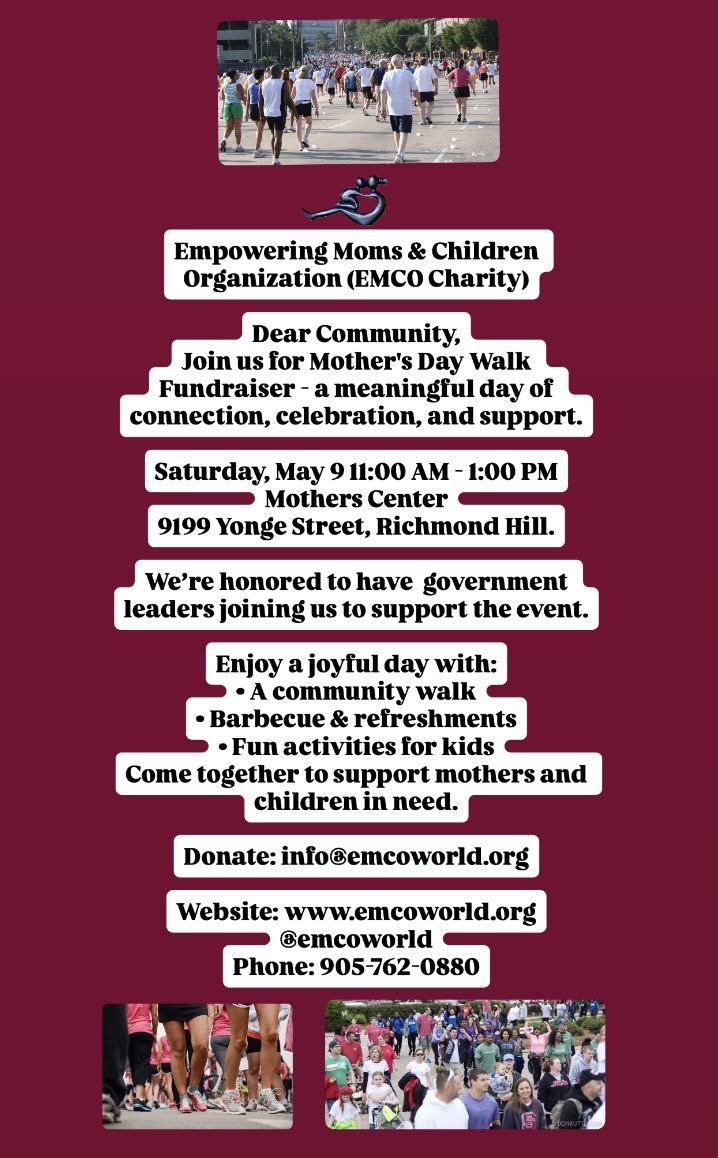 Empowering Moms & Children Organization (EMCO Charity)

Dear Community,
Join us for Mother's Day Walk Fundraiser - a meaningful day of connection, celebration, and support.

Saturday, May 9 11:00 AM - 1:00 PM
Mothers Center
9199 Yonge Street, Richmond Hill.

We're honored to have government leaders joining us to support the event.

Enjoy a joyful day with:
• A community walk
• Barbecue & refreshments
• Fun activities for kids
Come together to support mothers and children in need.

Donate: info@emcoworld.org

Website: www.emcoworld.org
@emcoworld
Phone: 905-762-0880